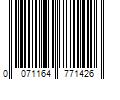 0 071164 771426